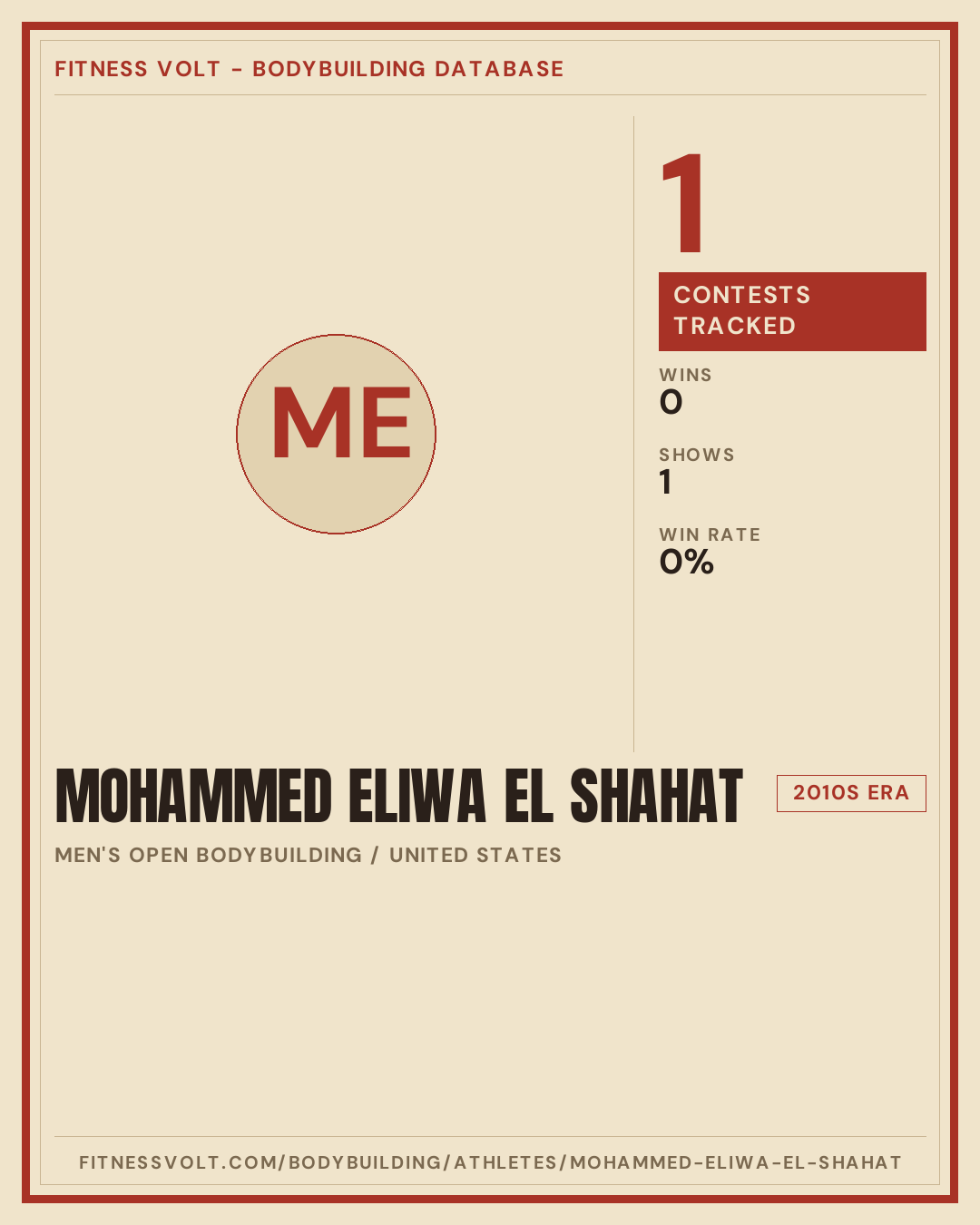 FITNESS VOLT - BODYBUILDING DATABASE

ME

1

CONTESTS TRACKED

WINS
0

SHOWS
1

WIN RATE
0%

MOHAMMED ELIWA EL SHAHAT

2010S ERA

MEN'S OPEN BODYBUILDING / UNITED STATES

FITNESSVOLT.COM/BODYBUILDING/ATHLETES/MOHAMMED-ELIWA-EL-SHAHAT